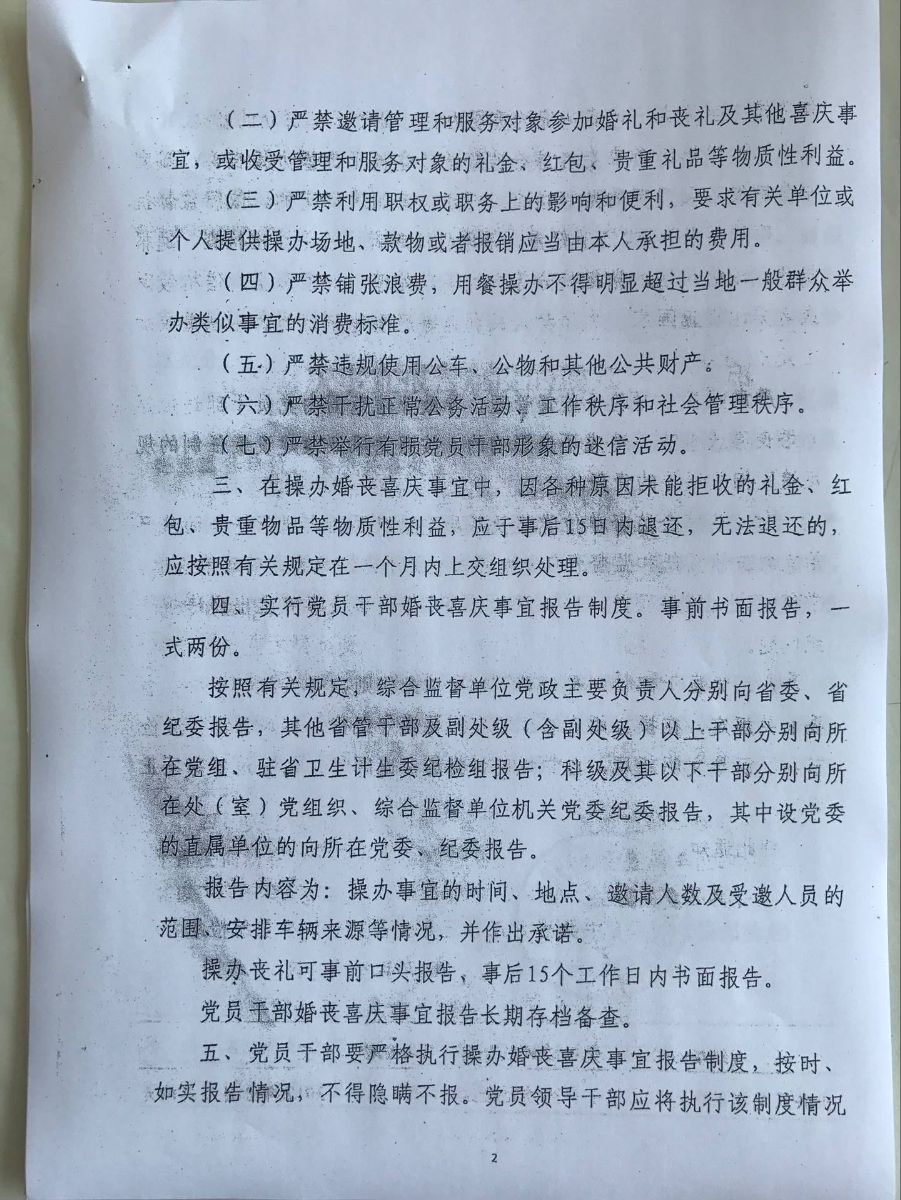 （二）严禁邀请管理和服务对象参加婚礼和丧礼及其他喜庆事宜，或收受管理和服务对象的礼金、红包、贵重礼品等物质性利益。

（三）严禁利用职权或职务上的影响和便利，要求有关单位或个人提供操办场地、款物或者报销应当由本人承担的费用。

（四）严禁铺张浪费，用餐操办不得明显超过当地一般群众举办类似事宜的消费标准。

（五）严禁违规使用公车、公物和其他公共财产。

（六）严禁干扰正常公务活动、工作秩序和社会管理秩序。

（七）严禁举行有损党员干部形象的迷信活动。

三、在操办婚丧喜庆事宜中，因各种原因未能拒收的礼金、红包、贵重物品等物质性利益，应于事后15日内退还，无法退还的，应按照有关规定在一个月内上交组织处理。

四、实行党员干部婚丧喜庆事宜报告制度。事前书面报告，一式两份。

按照有关规定，综合监督单位党政主要负责人分别向省委、省纪委报告，其他省管干部及副处级（含副处级）以上干部分别向所在党组、驻省卫生计生委纪检组报告；科级及其以下干部分别向所在处（室）党组织、综合监督单位机关党委纪委报告，其中设党委的直属单位的向所在党委、纪委报告。

报告内容为：操办事宜的时间、地点、邀请人数及受邀人员的范围、安排车辆来源等情况，并作出承诺。

操办丧礼可事前口头报告，事后15个工作日内书面报告。

党员干部婚丧喜庆事宜报告长期存档备查。

五、党员干部要严格执行操办婚丧喜庆事宜报告制度，按时、如实报告情况，不得隐瞒不报。党员领导干部应将执行该制度情况

2